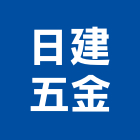 日建
五金